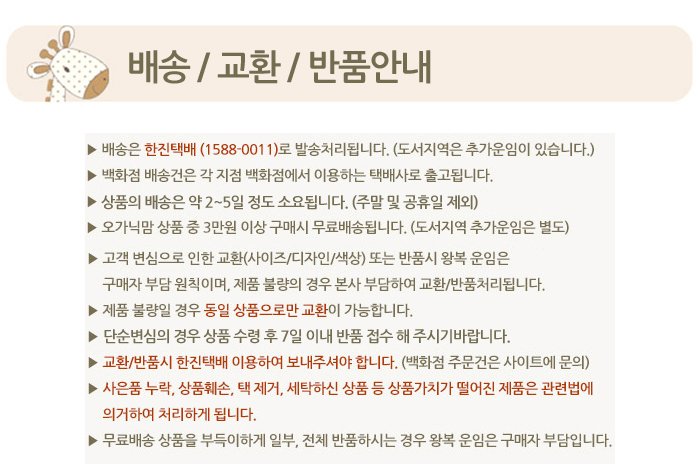 배송 / 교환 / 반품안내

▶ 배송은 한진택배 (1588-0011)로 발송처리됩니다. (도서지역은 추가운임이 있습니다.)
▶ 백화점 배송건은 각 지점 백화점에서 이용하는 택배사로 출고됩니다.
▶ 상품의 배송은 약 2~5일 정도 소요됩니다. (주말 및 공휴일 제외)
▶ 오가닉맘 상품 중 3만원 이상 구매시 무료배송됩니다. (도서지역 추가운임은 별도)

▶ 고객 변심으로 인한 교환(사이즈/디자인/색상) 또는 반품시 왕복 운임은 구매자 부담 원칙이며, 제품 불량의 경우 본사 부담하여 교환/반품처리됩니다.
▶ 제품 불량일 경우 동일 상품으로만 교환이 가능합니다.
▶ 단순변심의 경우 상품 수령 후 7일 이내 반품 접수 해 주시기바랍니다.
▶ 교환/반품시 한진택배 이용하여 보내주셔야 합니다. (백화점 주문건은 사이트에 문의)
▶ 사은품 누락, 상품훼손, 택 제거, 세탁하신 상품 등 상품가치가 떨어진 제품은 관련법에 의거하여 처리하게 됩니다.
▶ 무료배송 상품을 부득이하게 일부, 전체 반품하시는 경우 왕복 운임은 구매자 부담입니다.